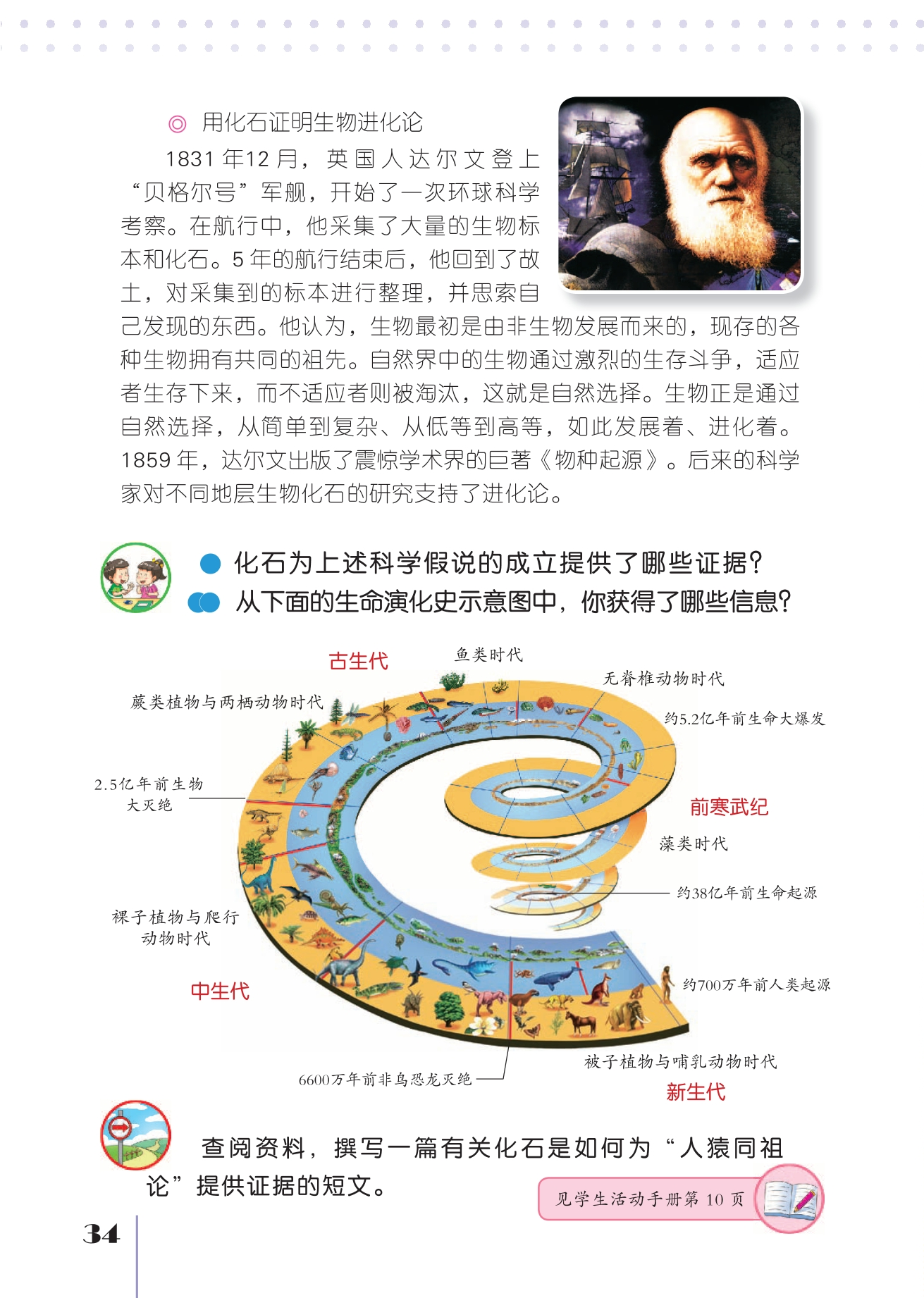 ◎ 用化石证明生物进化论

1831 年12 月，英国人达尔文登上“贝格尔号”军舰，开始了一次环球科学考察。在航行中，他采集了大量的生物标本和化石。5 年的航行结束后，他回到了故土，对采集到的标本进行整理，并思索自己发现的东西。他认为，生物最初是由非生物发展而来的，现存的各种生物拥有共同的祖先。自然界中的生物通过激烈的生存斗争，适应者生存下来，而不适应者则被淘汰，这就是自然选择。生物正是通过自然选择，从简单到复杂、从低等到高等，如此发展着、进化着。1859 年，达尔文出版了震惊学术界的巨著《物种起源》。后来的科学家对不同地层生物化石的研究支持了进化论。

化石为上述科学假说的成立提供了哪些证据？

从下面的生命演化史示意图中，你获得了哪些信息？

古生代
鱼类时代
无脊椎动物时代
蕨类植物与两栖动物时代
约5.2亿年前生命大爆发
2.5亿年前生物大灭绝
前寒武纪
藻类时代
约38亿年前生命起源
裸子植物与爬行动物时代
中生代
约700万年前人类起源
被子植物与哺乳动物时代
6600万年前非鸟恐龙灭绝
新生代

查阅资料，撰写一篇有关化石是如何为“人猿同祖论”提供证据的短文。

见学生活动手册第 10 页

34